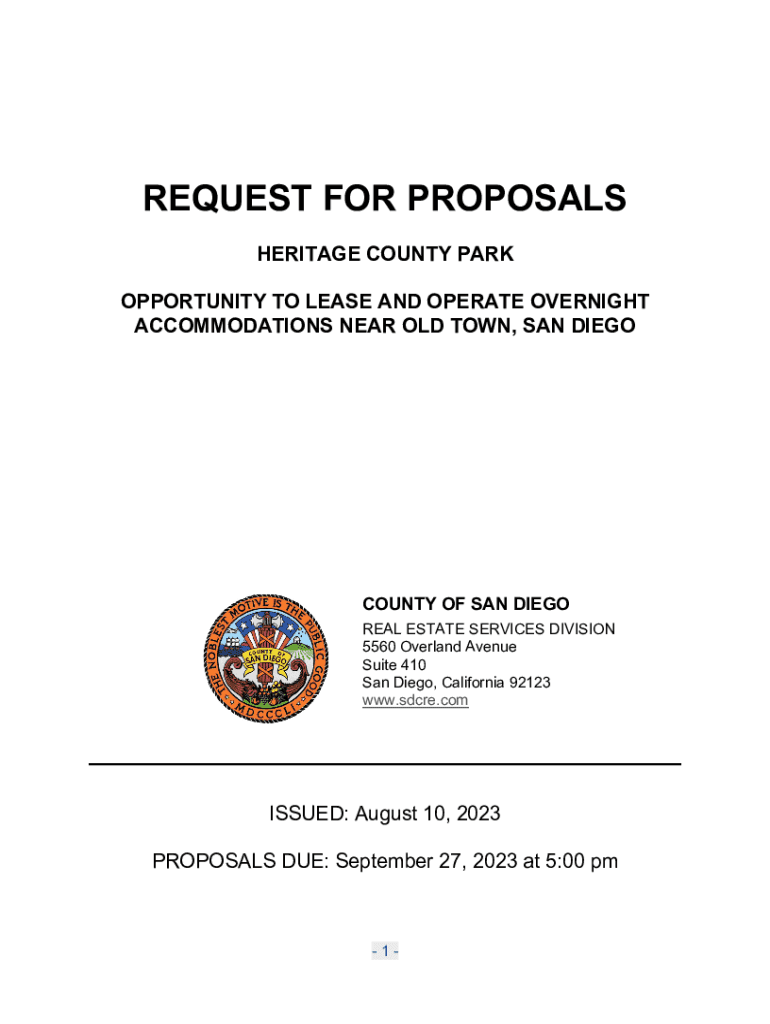 REQUEST FOR PROPOSALS

HERITAGE COUNTY PARK

OPPORTUNITY TO LEASE AND OPERATE OVERNIGHT ACCOMMODATIONS NEAR OLD TOWN, SAN DIEGO

THE NOBLEST MOTIVE IS THE PUBLIC GOOD
COUNTY OF SAN DIEGO
MDCCCLI

COUNTY OF SAN DIEGO
REAL ESTATE SERVICES DIVISION
5560 Overland Avenue
Suite 410
San Diego, California 92123
www.sdcre.com

ISSUED: August 10, 2023

PROPOSALS DUE: September 27, 2023 at 5:00 pm

- 1 -